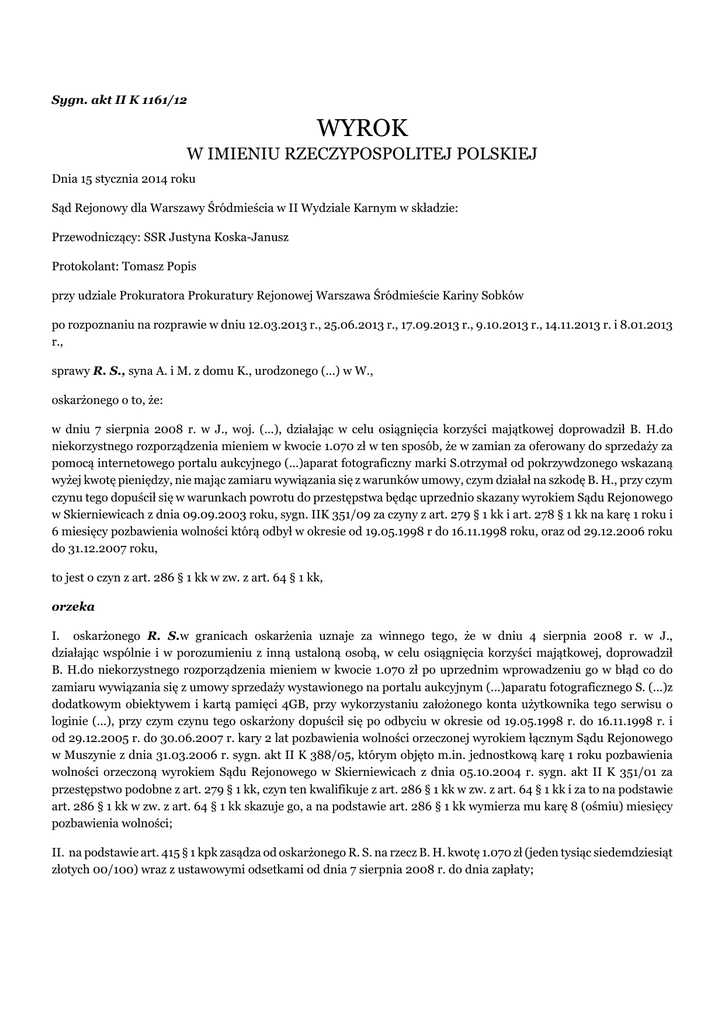 Sygn. akt II K 1161/12

WYROK
W IMIENIU RZECZYPOSPOLITEJ POLSKIEJ

Dnia 15 stycznia 2014 roku

Sąd Rejonowy dla Warszawy Śródmieścia w II Wydziale Karnym w składzie:

Przewodniczący: SSR Justyna Koska-Janusz

Protokolant: Tomasz Popis

przy udziale Prokuratora Prokuratury Rejonowej Warszawa Śródmieście Kariny Sobków

po rozpoznaniu na rozprawie w dniu 12.03.2013 r., 25.06.2013 r., 17.09.2013 r., 9.10.2013 r., 14.11.2013 r. i 8.01.2013 r.,

sprawy R. S., syna A. i M. z domu K., urodzonego (...) w W.,

oskarżonego o to, że:

w dniu 7 sierpnia 2008 r. w J., woj. (...), działając w celu osiągnięcia korzyści majątkowej doprowadził B. H.do niekorzystnego rozporządzenia mieniem w kwocie 1.070 zł w ten sposób, że w zamian za oferowany do sprzedaży za pomocą internetowego portalu aukcyjnego (...)aparat fotograficzny marki S.otrzymał od pokrzywdzonego wskazaną wyżej kwotę pieniędzy, nie mając zamiaru wywiązania się z warunków umowy, czym działał na szkodę B. H., przy czym czynu tego dopuścił się w warunkach powrotu do przestępstwa będąc uprzednio skazany wyrokiem Sądu Rejonowego w Skierniewicach z dnia 09.09.2003 roku, sygn. IIK 351/09 za czyny z art. 279 § 1 kk i art. 278 § 1 kk na karę 1 roku i 6 miesięcy pozbawienia wolności którą odbył w okresie od 19.05.1998 r do 16.11.1998 roku, oraz od 29.12.2006 roku do 31.12.2007 roku,

to jest o czyn z art. 286 § 1 kk w zw. z art. 64 § 1 kk,

orzeka

I. oskarżonego R. S.w granicach oskarżenia uznaje za winnego tego, że w dniu 4 sierpnia 2008 r. w J., działając wspólnie i w porozumieniu z inną ustaloną osobą, w celu osiągnięcia korzyści majątkowej, doprowadził B. H.do niekorzystnego rozporządzenia mieniem w kwocie 1.070 zł po uprzednim wprowadzeniu go w błąd co do zamiaru wywiązania się z umowy sprzedaży wystawionego na portalu aukcyjnym (...)aparatu fotograficznego S. (...)z dodatkowym obiektywem i kartą pamięci 4GB, przy wykorzystaniu założonego konta użytkownika tego serwisu o loginie (...), przy czym czynu tego oskarżony dopuścił się po odbyciu w okresie od 19.05.1998 r. do 16.11.1998 r. i od 29.12.2005 r. do 30.06.2007 r. kary 2 lat pozbawienia wolności orzeczonej wyrokiem łącznym Sądu Rejonowego w Muszynie z dnia 31.03.2006 r. sygn. akt II K 388/05, którym objęto m.in. jednostkową karę 1 roku pozbawienia wolności orzeczoną wyrokiem Sądu Rejonowego w Skierniewicach z dnia 05.10.2004 r. sygn. akt II K 351/01 za przestępstwo podobne z art. 279 § 1 kk, czyn ten kwalifikuje z art. 286 § 1 kk w zw. z art. 64 § 1 kk i za to na podstawie art. 286 § 1 kk w zw. z art. 64 § 1 kk skazuje go, a na podstawie art. 286 § 1 kk wymierza mu karę 8 (ośmiu) miesięcy pozbawienia wolności;

II. na podstawie art. 415 § 1 kpk zasądza od oskarżonego R. S. na rzecz B. H. kwotę 1.070 zł (jeden tysiąc siedemdziesiąt złotych 00/100) wraz z ustawowymi odsetkami od dnia 7 sierpnia 2008 r. do dnia zapłaty;